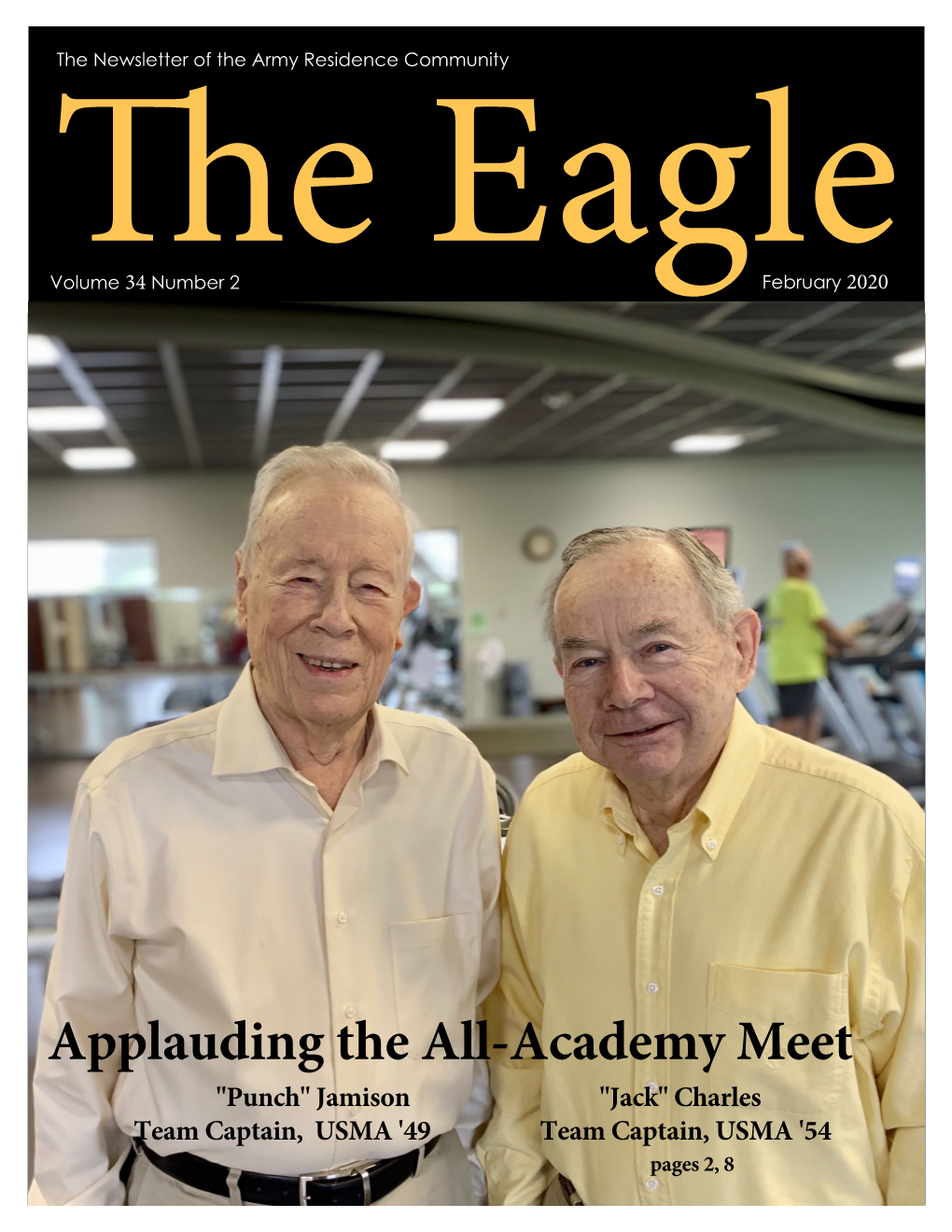 The Newsletter of the Army Residence Community

The Eagle

Volume 34 Number 2

February 2020

Applauding the All-Academy Meet

"Punch" Jamison
Team Captain, USMA '49

"Jack" Charles
Team Captain, USMA '54

pages 2, 8